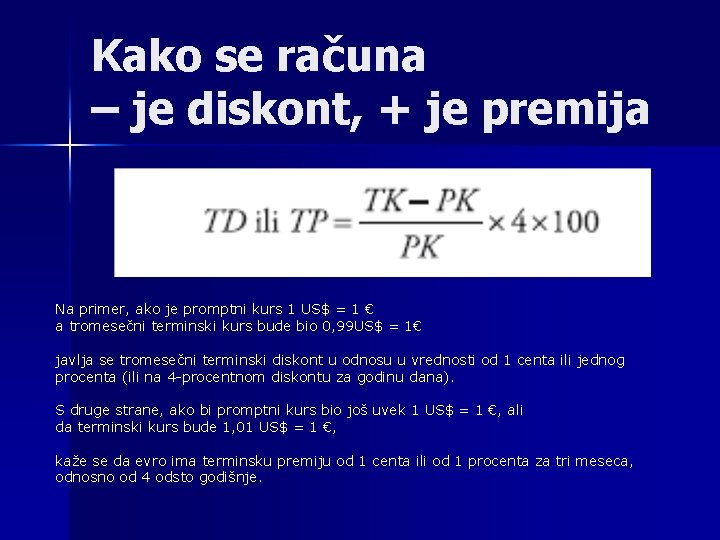 Kako se računa
– je diskont, + je premija

$TD \text{ ili } TP = \frac{TK - PK}{PK} \times 4 \times 100$

Na primer, ako je promptni kurs 1 US$ = 1 €
a tromesečni terminski kurs bude bio 0,99US$ = 1€

javlja se tromesečni terminski diskont u odnosu u vrednosti od 1 centa ili jednog procenta (ili na 4-procentnom diskontu za godinu dana).

S druge strane, ako bi promptni kurs bio još uvek 1 US$ = 1 €, ali
da terminski kurs bude 1,01 US$ = 1 €,

kaže se da evro ima terminsku premiju od 1 centa ili od 1 procenta za tri meseca, odnosno od 4 odsto godišnje.